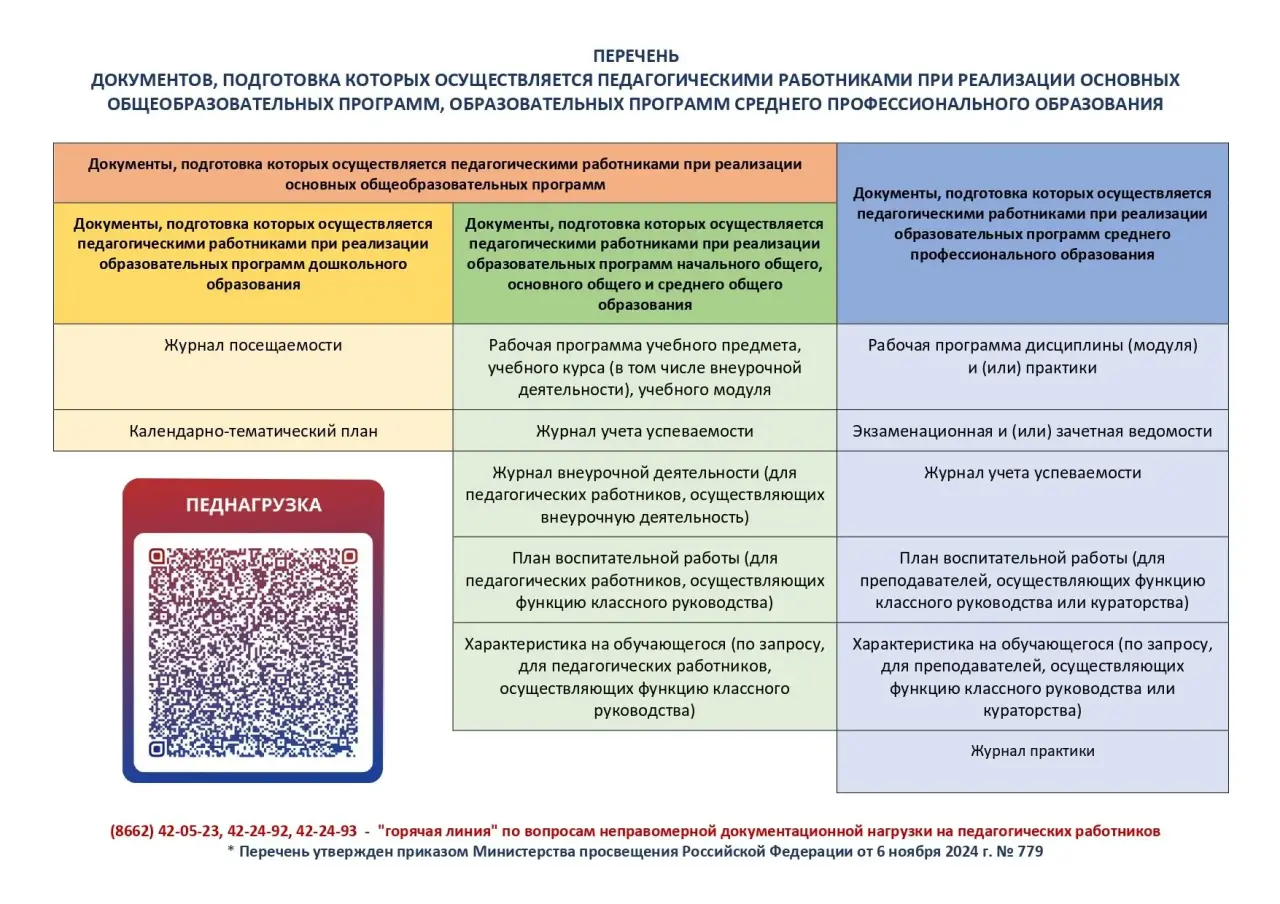 ПЕРЕЧЕНЬ
ДОКУМЕНТОВ, ПОДГОТОВКА КОТОРЫХ ОСУЩЕСТВЛЯЕТСЯ ПЕДАГОГИЧЕСКИМИ РАБОТНИКАМИ ПРИ РЕАЛИЗАЦИИ ОСНОВНЫХ ОБЩЕОБРАЗОВАТЕЛЬНЫХ ПРОГРАММ, ОБРАЗОВАТЕЛЬНЫХ ПРОГРАММ СРЕДНЕГО ПРОФЕССИОНАЛЬНОГО ОБРАЗОВАНИЯ

| Документы, подготовка которых осуществляется педагогическими работниками при реализации основных общеобразовательных программ | | Документы, подготовка которых осуществляется педагогическими работниками при реализации образовательных программ среднего профессионального образования |
|---|---|---|
| Документы, подготовка которых осуществляется педагогическими работниками при реализации образовательных программ дошкольного образования | Документы, подготовка которых осуществляется педагогическими работниками при реализации образовательных программ начального общего, основного общего и среднего общего образования | |
| Журнал посещаемости | Рабочая программа учебного предмета, учебного курса (в том числе внеурочной деятельности), учебного модуля | Рабочая программа дисциплины (модуля) и (или) практики |
| Календарно-тематический план | Журнал учета успеваемости | Экзаменационная и (или) зачетная ведомости |
| | Журнал внеурочной деятельности (для педагогических работников, осуществляющих внеурочную деятельность) | Журнал учета успеваемости |
| | План воспитательной работы (для педагогических работников, осуществляющих функцию классного руководства) | План воспитательной работы (для преподавателей, осуществляющих функцию классного руководства или кураторства) |
| | Характеристика на обучающегося (по запросу, для педагогических работников, осуществляющих функцию классного руководства) | Характеристика на обучающегося (по запросу, для преподавателей, осуществляющих функцию классного руководства или кураторства) |
| | | Журнал практики |

ПЕДНАГРУЗКА

(8662) 42-05-23, 42-24-92, 42-24-93 - "горячая линия" по вопросам неправомерной документационной нагрузки на педагогических работников
* Перечень утвержден приказом Министерства просвещения Российской Федерации от 6 ноября 2024 г. № 779